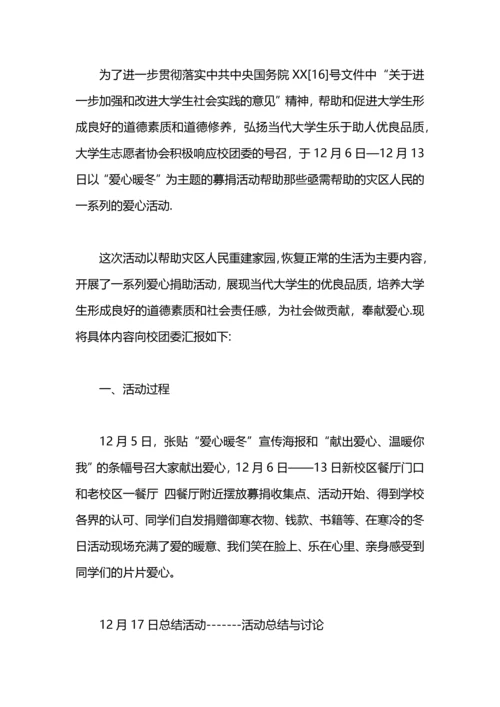 为了进一步贯彻落实中共中央国务院 XX[16]号文件中“关于进一步加强和改进大学生社会实践的意见”精神，帮助和促进大学生形成良好的道德素质和道德修养，弘扬当代大学生乐于助人优良品质，大学生志愿者协会积极响应校团委的号召，于 12 月 6 日—12 月 13 日以“爱心暖冬”为主题的募捐活动帮助那些亟需帮助的灾区人民的一系列的爱心活动.

这次活动以帮助灾区人民重建家园,恢复正常的生活为主要内容,开展了一系列爱心捐助活动，展现当代大学生的优良品质，培养大学生形成良好的道德素质和社会责任感，为社会做贡献，奉献爱心.现将具体内容向校团委汇报如下:

一、活动过程

12 月 5 日，张贴“爱心暖冬”宣传海报和“献出爱心、温暖你我”的条幅号召大家献出爱心，12 月 6 日——13 日新校区餐厅门口和老校区一餐厅 四餐厅附近摆放募捐收集点、活动开始、得到学校各界的认可、同学们自发捐赠御寒衣物、钱款、书籍等、在寒冷的冬日活动现场充满了爱的暖意、我们笑在脸上、乐在心里、亲身感受到同学们的片片爱心。

12 月 17 日总结活动-------活动总结与讨论